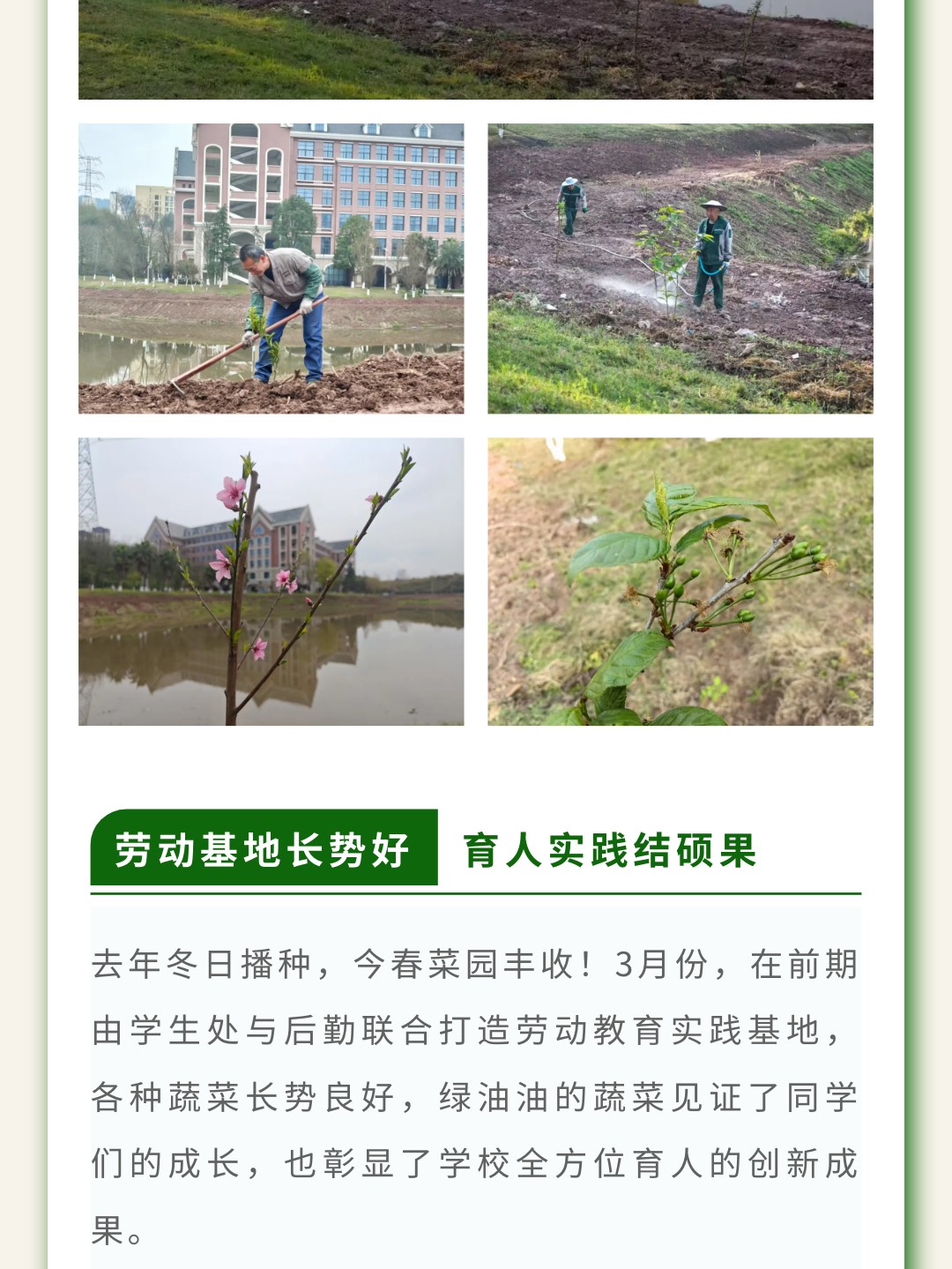 劳动基地长势好 育人实践结硕果

去年冬日播种，今春菜园丰收！3月份，在前期由学生处与后勤联合打造劳动教育实践基地，各种蔬菜长势良好，绿油油的蔬菜见证了同学们的成长，也彰显了学校全方位育人的创新成果。